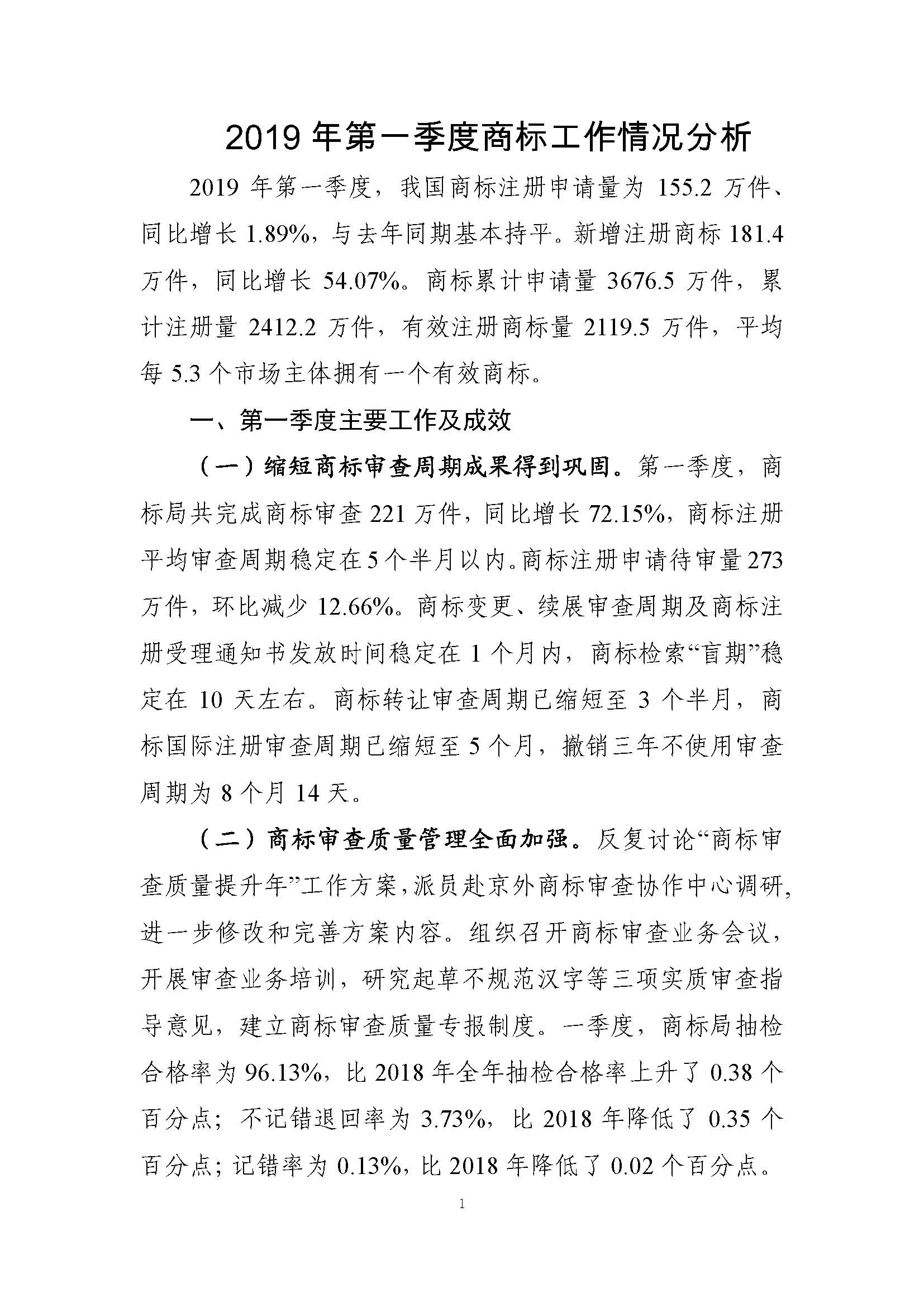 2019 年第一季度商标工作情况分析

2019 年第一季度，我国商标注册申请量为 155.2 万件、同比增长 1.89%，与去年同期基本持平。新增注册商标 181.4 万件，同比增长 54.07%。商标累计申请量 3676.5 万件，累计注册量 2412.2 万件，有效注册商标量 2119.5 万件，平均每 5.3 个市场主体拥有一个有效商标。

一、第一季度主要工作及成效

（一）缩短商标审查周期成果得到巩固。第一季度，商标局共完成商标审查 221 万件，同比增长 72.15%，商标注册平均审查周期稳定在 5 个半月以内。商标注册申请待审量 273 万件，环比减少 12.66%。商标变更、续展审查周期及商标注册受理通知书发放时间稳定在 1 个月内，商标检索“盲期”稳定在 10 天左右。商标转让审查周期已缩短至 3 个半月，商标国际注册审查周期已缩短至 5 个月，撤销三年不使用审查周期为 8 个月 14 天。

（二）商标审查质量管理全面加强。反复讨论“商标审查质量提升年”工作方案，派员赴京外商标审查协作中心调研，进一步修改和完善方案内容。组织召开商标审查业务会议，开展审查业务培训，研究起草不规范汉字等三项实质审查指导意见，建立商标审查质量专报制度。一季度，商标局抽检合格率为 96.13%，比 2018 年全年抽检合格率上升了 0.38 个百分点；不记错退回率为 3.73%，比 2018 年降低了 0.35 个百分点；记错率为 0.13%，比 2018 年降低了 0.02 个百分点。

1